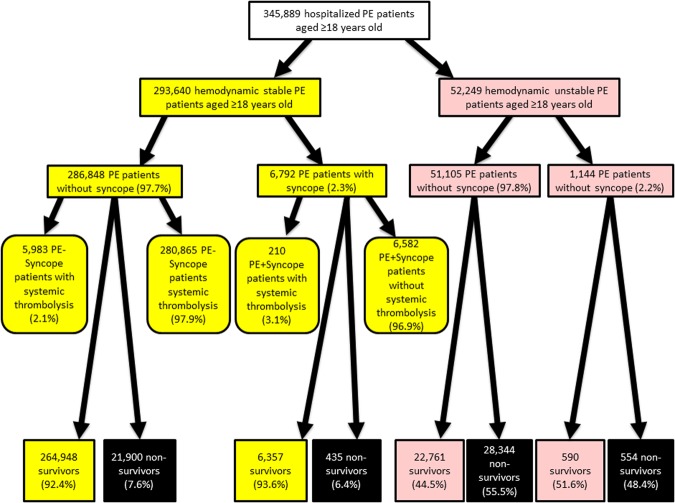 345,889 hospitalized PE patients aged ≥18 years old

293,640 hemodynamic stable PE patients aged ≥18 years old

52,249 hemodynamic unstable PE patients aged ≥18 years old

286,848 PE patients without syncope (97.7%)

6,792 PE patients with syncope (2.3%)

51,105 PE patients without syncope (97.8%)

1,144 PE patients without syncope (2.2%)

5,983 PE-Syncope patients with systemic thrombolysis (2.1%)

280,865 PE-Syncope patients systemic thrombolysis (97.9%)

210 PE+Syncope patients with systemic thrombolysis (3.1%)

6,582 PE+Syncope patients without systemic thrombolysis (96.9%)

264,948 survivors (92.4%)

21,900 non-survivors (7.6%)

6,357 survivors (93.6%)

435 non-survivors (6.4%)

22,761 survivors (44.5%)

28,344 non-survivors (55.5%)

590 survivors (51.6%)

554 non-survivors (48.4%)